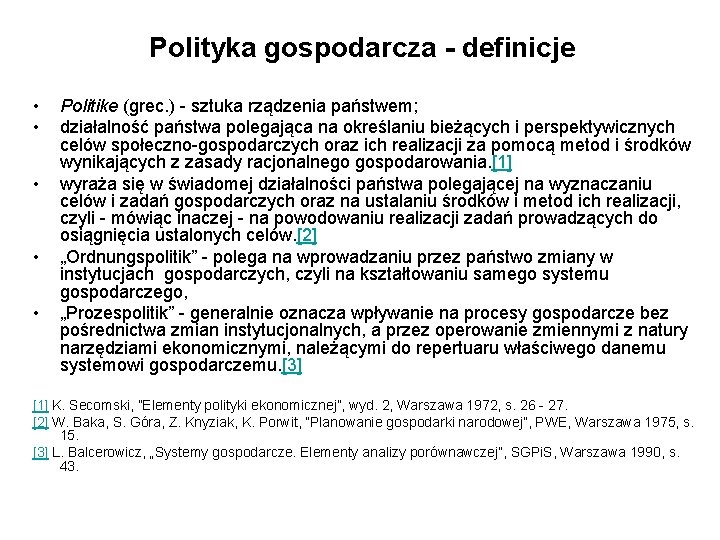 Polityka gospodarcza - definicje

• Politike (grec.) - sztuka rządzenia państwem;
• działalność państwa polegająca na określaniu bieżących i perspektywicznych celów społeczno-gospodarczych oraz ich realizacji za pomocą metod i środków wynikających z zasady racjonalnego gospodarowania.[1]
• wyraża się w świadomej działalności państwa polegającej na wyznaczaniu celów i zadań gospodarczych oraz na ustalaniu środków i metod ich realizacji, czyli - mówiąc inaczej - na powodowaniu realizacji zadań prowadzących do osiągnięcia ustalonych celów.[2]
• „Ordnungspolitik” - polega na wprowadzaniu przez państwo zmiany w instytucjach gospodarczych, czyli na kształtowaniu samego systemu gospodarczego,
• „Prozespolitik” - generalnie oznacza wpływanie na procesy gospodarcze bez pośrednictwa zmian instytucjonalnych, a przez operowanie zmiennymi z natury narzędziami ekonomicznymi, należącymi do repertuaru właściwego danemu systemowi gospodarczemu.[3]

[1] K. Secomski, "Elementy polityki ekonomicznej", wyd. 2, Warszawa 1972, s. 26 - 27.
[2] W. Baka, S. Góra, Z. Knyziak, K. Porwit, "Planowanie gospodarki narodowej", PWE, Warszawa 1975, s. 15.
[3] L. Balcerowicz, „Systemy gospodarcze. Elementy analizy porównawczej", SGPiS, Warszawa 1990, s. 43.